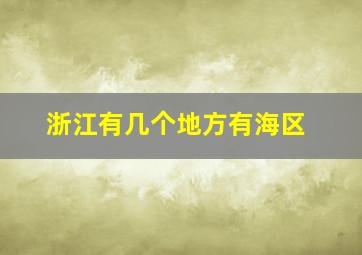 浙江有几个地方有海区